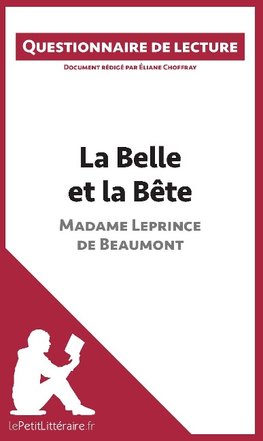 Questionnaire de lecture

Document rédigé par Éliane Choffray

La Belle et la Bête

Madame Leprince de Beaumont

lePetitLittéraire.fr